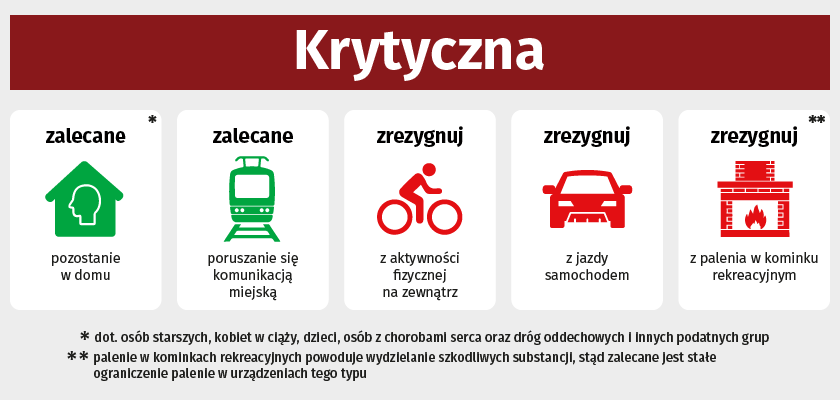 Krytyczna

zalecane *

pozostanie w domu

zalecane

poruszanie się komunikacją miejską

zrezygnuj

z aktywności fizycznej na zewnątrz

zrezygnuj

z jazdy samochodem

zrezygnuj **

z palenia w kominku rekreacyjnym

* dot. osób starszych, kobiet w ciąży, dzieci, osób z chorobami serca oraz dróg oddechowych i innych podatnych grup

** palenie w kominkach rekreacyjnych powoduje wydzielanie szkodliwych substancji, stąd zalecane jest stałe ograniczenie palenie w urządzeniach tego typu